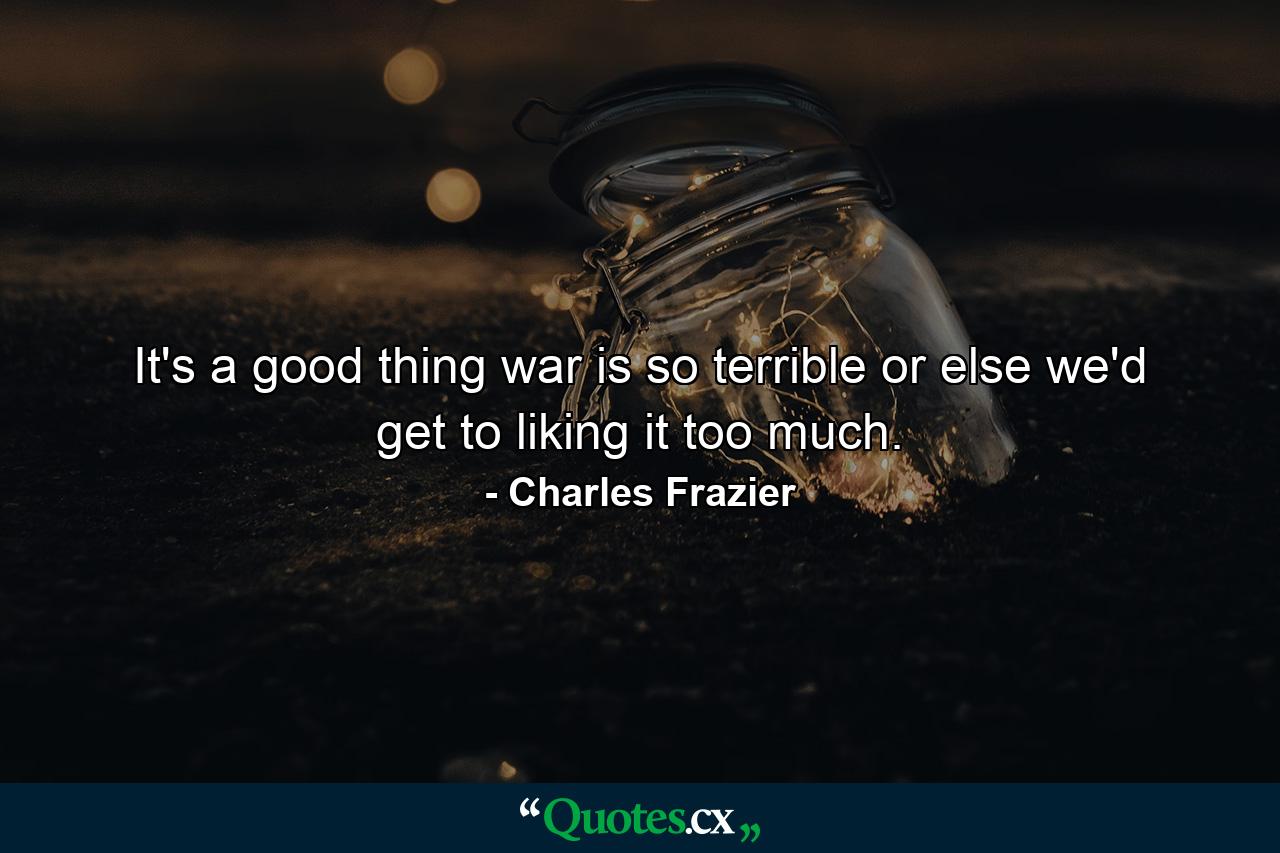 It's a good thing war is so terrible or else we'd get to liking it too much.

- Charles Frazier

“Quotes.cx„